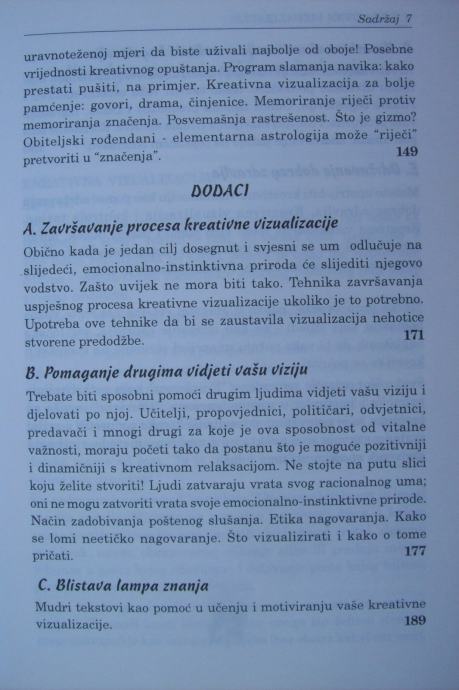 Sadržaj 7

uravnoteženoj mjeri da biste uživali najbolje od oboje! Posebne vrijednosti kreativnog opuštanja. Program slamanja navika: kako prestati pušiti, na primjer. Kreativna vizualizacija za bolje pamćenje: govori, drama, činjenice. Memoriranje riječi protiv memoriranja značenja. Posvemašnja rastrešenost. Što je gizmo? Obiteljski rođendani - elementarna astrologija može "riječi" pretvoriti u "značenja". 149

DODACI

A. Završavanje procesa kreativne vizualizacije

Obično kada je jedan cilj dosegnut i svjesni se um odlučuje na slijedeći, emocionalno-instinktivna priroda će slijediti njegovo vodstvo. Zašto uvijek ne mora biti tako. Tehnika završavanja uspješnog procesa kreativne vizualizacije ukoliko je to potrebno. Upotreba ove tehnike da bi se zaustavila vizualizacija nehotice stvorene predodžbe. 171

B. Pomaganje drugima vidjeti vašu viziju

Trebate biti sposobni pomoći drugim ljudima vidjeti vašu viziju i djelovati po njoj. Učitelji, propovjednici, političari, odvjetnici, predavači i mnogi drugi za koje je ova sposobnost od vitalne važnosti, moraju početi tako da postanu što je moguće pozitivniji i dinamičniji s kreativnom relaksacijom. Ne stojte na putu slici koju želite stvoriti! Ljudi zatvaraju vrata svog racionalnog uma; oni ne mogu zatvoriti vrata svoje emocionalno-instinktivne prirode. Način zadobivanja poštenog slušanja. Etika nagovaranja. Kako se lomi neetičko nagovaranje. Što vizualizirati i kako o tome pričati. 177

C. Blistava lampa znanja

Mudri tekstovi kao pomoć u učenju i motiviranju vaše kreativne vizualizacije. 189